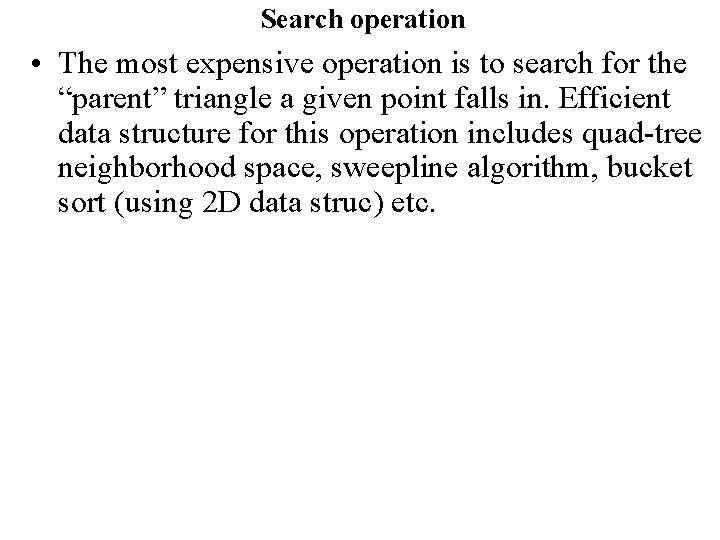 Search operation

• The most expensive operation is to search for the “parent” triangle a given point falls in. Efficient data structure for this operation includes quad-tree neighborhood space, sweepline algorithm, bucket sort (using 2D data struc) etc.